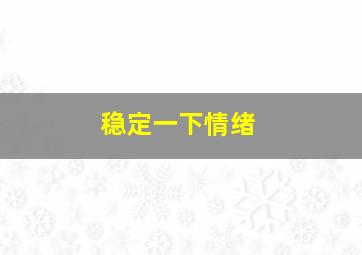 稳定一下情绪